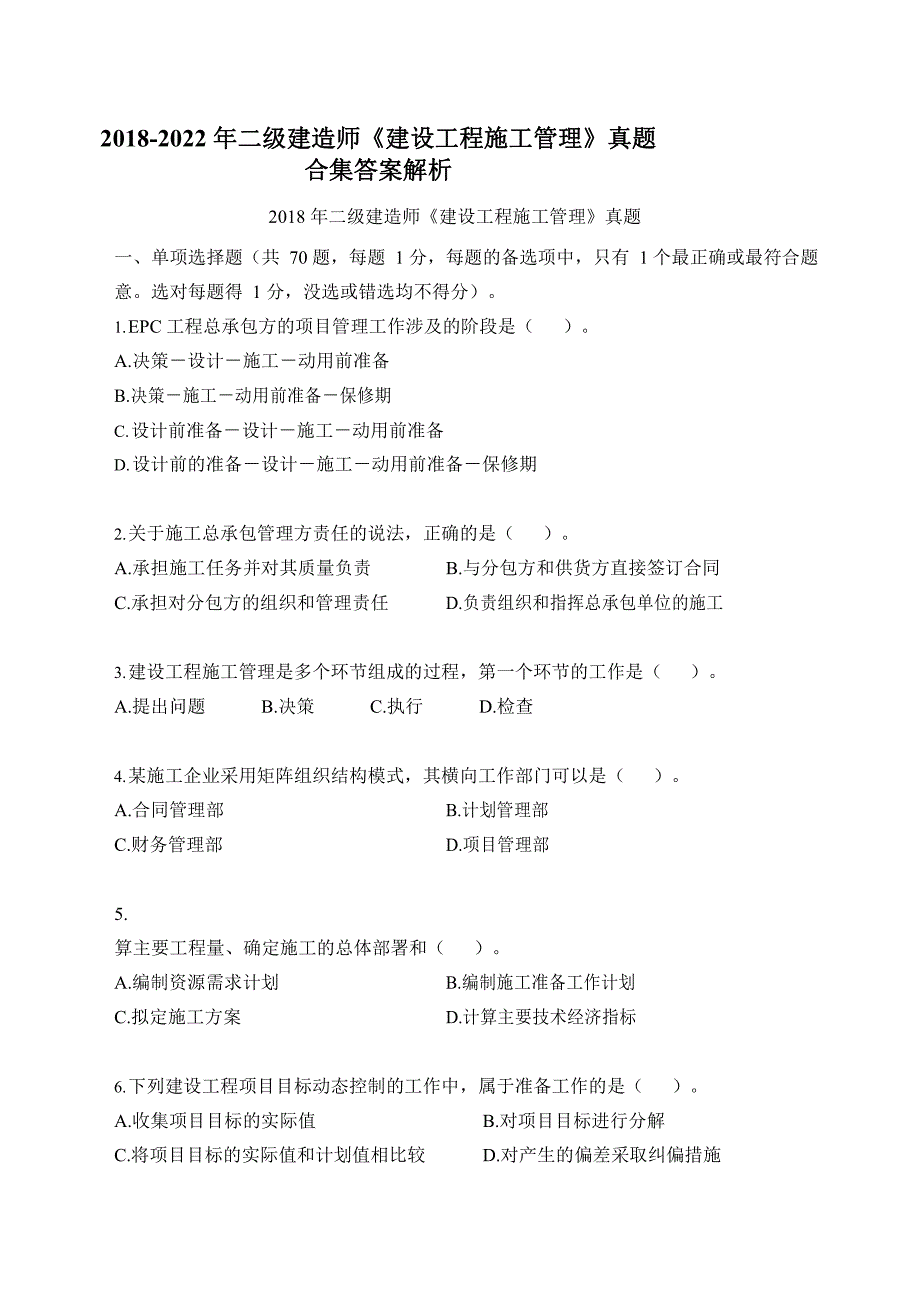 2018-2022 年二级建造师《建设工程施工管理》真题合集答案解析

2018 年二级建造师《建设工程施工管理》真题

一、单项选择题（共 70 题，每题 1 分，每题的备选项中，只有 1 个最正确或最符合题意。选对每题得 1 分，没选或错选均不得分）。

1.EPC 工程总承包方的项目管理工作涉及的阶段是（　）。
A.决策－设计－施工－动用前准备
B.决策－施工－动用前准备－保修期
C.设计前准备－设计－施工－动用前准备
D.设计前的准备－设计－施工－动用前准备－保修期

2.关于施工总承包管理方责任的说法，正确的是（　）。
A.承担施工任务并对其质量负责
B.与分包方和供货方直接签订合同
C.承担对分包方的组织和管理责任
D.负责组织和指挥总承包单位的施工

3.建设工程施工管理是多个环节组成的过程，第一个环节的工作是（　）。
A.提出问题
B.决策
C.执行
D.检查

4.某施工企业采用矩阵组织结构模式，其横向工作部门可以是（　）。
A.合同管理部
B.计划管理部
C.财务管理部
D.项目管理部

5.

算主要工程量、确定施工的总体部署和（　）。
A.编制资源需求计划
B.编制施工准备工作计划
C.拟定施工方案
D.计算主要技术经济指标

6.下列建设工程项目目标动态控制的工作中，属于准备工作的是（　）。
A.收集项目目标的实际值
B.对项目目标进行分解
C.将项目目标的实际值和计划值相比较
D.对产生的偏差采取纠偏措施